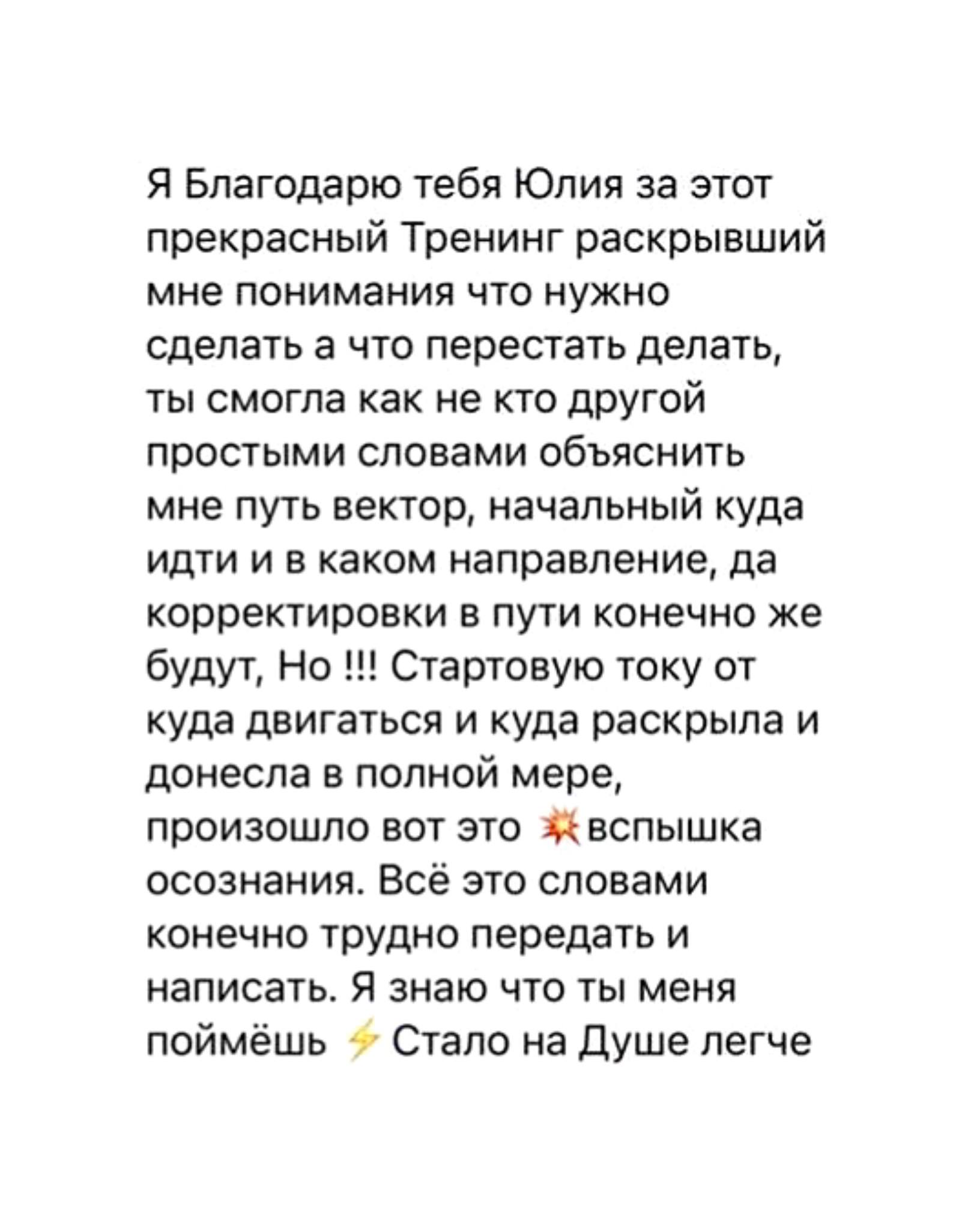 Я Благодарю тебя Юлия за этот прекрасный Тренинг раскрывший мне понимания что нужно сделать а что перестать делать, ты смогла как не кто другой простыми словами объяснить мне путь вектор, начальный куда идти и в каком направление, да корректировки в пути конечно же будут, Но !!! Стартовую току от куда двигаться и куда раскрыла и донесла в полной мере, произошло вот это 💥вспышка осознания. Всё это словами конечно трудно передать и написать. Я знаю что ты меня поймёшь ⚡ Стало на Душе легче